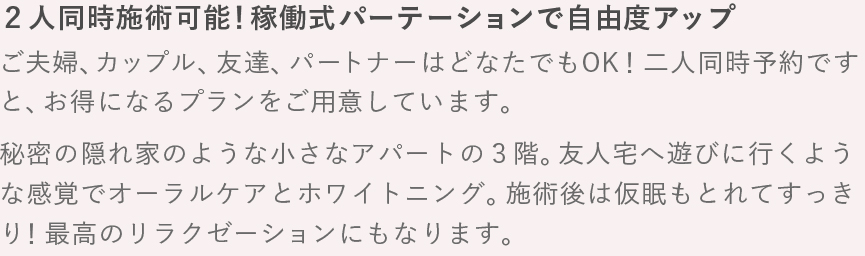 ２人同時施術可能！稼働式パーテーションで自由度アップ

ご夫婦、カップル、友達、パートナーはどなたでもOK！二人同時予約ですと、お得になるプランをご用意しています。

秘密の隠れ家のような小さなアパートの３階。友人宅へ遊びに行くような感覚でオーラルケアとホワイトニング。施術後は仮眠もとれてすっきり！最高のリラクゼーションにもなります。